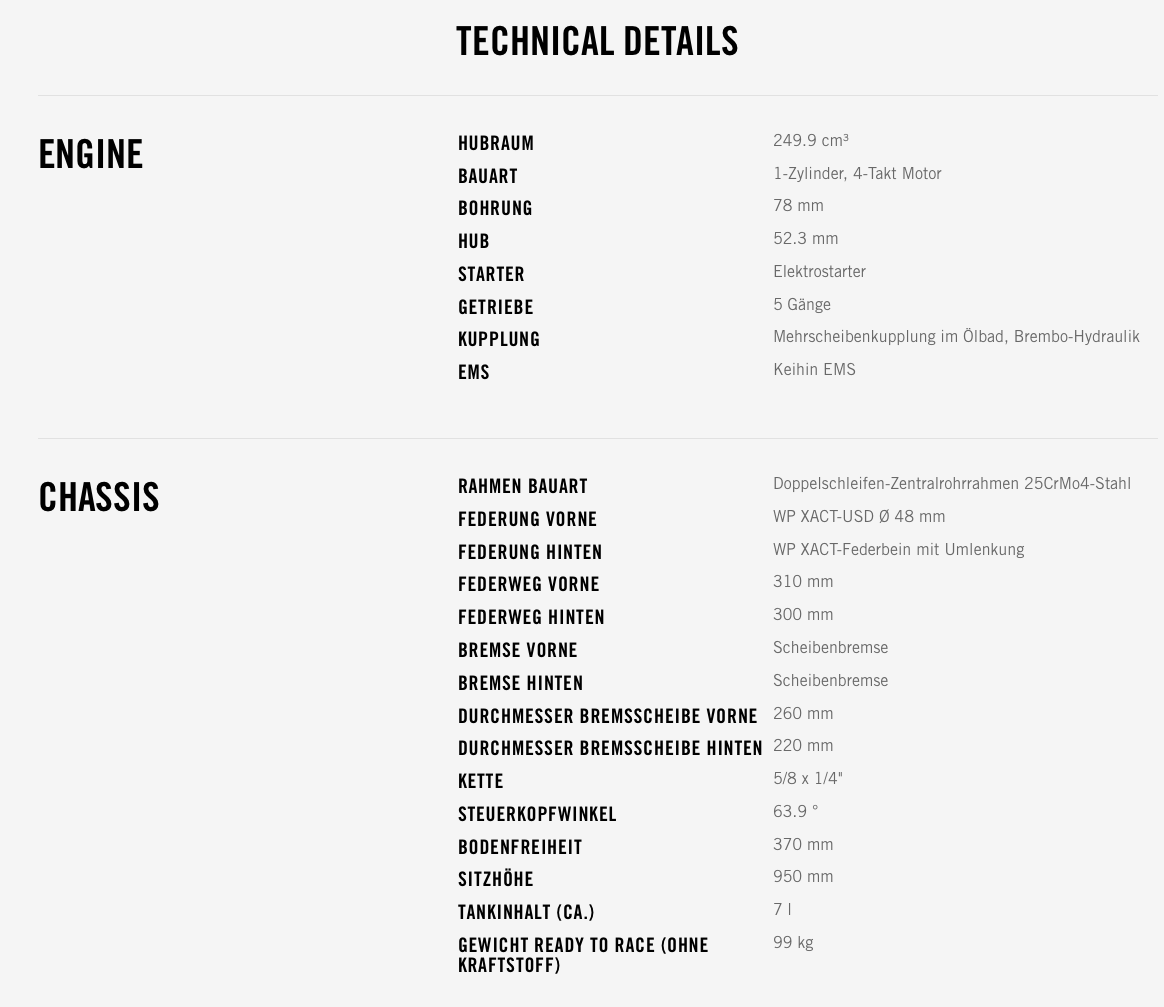 TECHNICAL DETAILS

ENGINE

| | |
|---|---|
| HUBRAUM | 249.9 cm³ |
| BAUART | 1-Zylinder, 4-Takt Motor |
| BOHRUNG | 78 mm |
| HUB | 52.3 mm |
| STARTER | Elektrostarter |
| GETRIEBE | 5 Gänge |
| KUPPLUNG | Mehrscheibenkupplung im Ölbad, Brembo-Hydraulik |
| EMS | Keihin EMS |

CHASSIS

| | |
|---|---|
| RAHMEN BAUART | Doppelschleifen-Zentralrohrrahmen 25CrMo4-Stahl |
| FEDERUNG VORNE | WP XACT-USD Ø 48 mm |
| FEDERUNG HINTEN | WP XACT-Federbein mit Umlenkung |
| FEDERWEG VORNE | 310 mm |
| FEDERWEG HINTEN | 300 mm |
| BREMSE VORNE | Scheibenbremse |
| BREMSE HINTEN | Scheibenbremse |
| DURCHMESSER BREMSSCHEIBE VORNE | 260 mm |
| DURCHMESSER BREMSSCHEIBE HINTEN | 220 mm |
| KETTE | 5/8 x 1/4" |
| STEUERKOPFWINKEL | 63.9 ° |
| BODENFREIHEIT | 370 mm |
| SITZHÖHE | 950 mm |
| TANKINHALT (CA.) | 7 l |
| GEWICHT READY TO RACE (OHNE KRAFTSTOFF) | 99 kg |